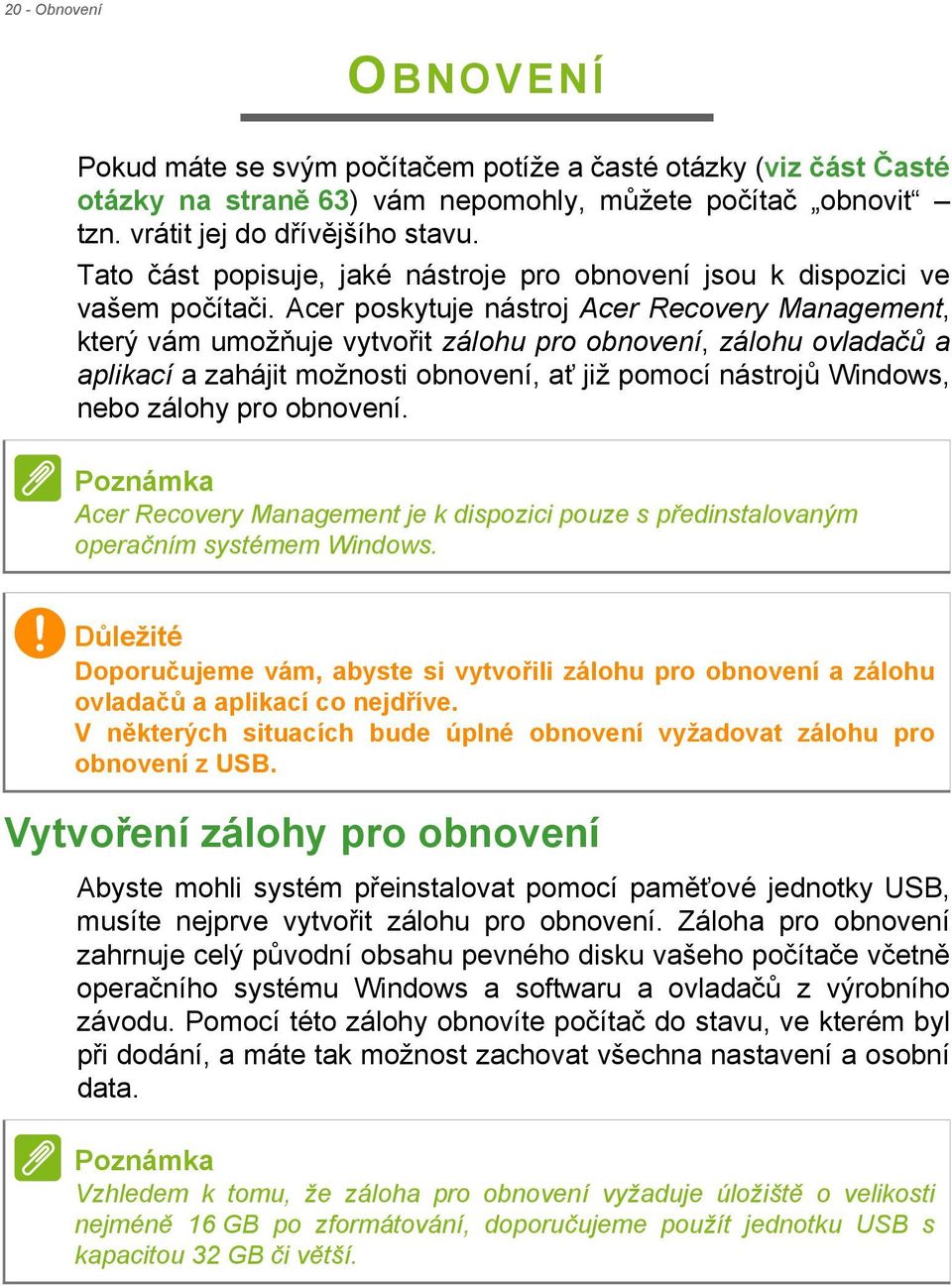 20 - Obnovení

OBNOVENÍ

Pokud máte se svým počítačem potíže a časté otázky (viz část Časté otázky na straně 63) vám nepomohly, můžete počítač „obnovit“ – tzn. vrátit jej do dřívějšího stavu.

Tato část popisuje, jaké nástroje pro obnovení jsou k dispozici ve vašem počítači. Acer poskytuje nástroj Acer Recovery Management, který vám umožňuje vytvořit zálohu pro obnovení, zálohu ovladačů a aplikací a zahájit možnosti obnovení, ať již pomocí nástrojů Windows, nebo zálohy pro obnovení.

Poznámka
Acer Recovery Management je k dispozici pouze s předinstalovaným operačním systémem Windows.

Důležité
Doporučujeme vám, abyste si vytvořili zálohu pro obnovení a zálohu ovladačů a aplikací co nejdříve.
V některých situacích bude úplné obnovení vyžadovat zálohu pro obnovení z USB.

Vytvoření zálohy pro obnovení

Abyste mohli systém přeinstalovat pomocí paměťové jednotky USB, musíte nejprve vytvořit zálohu pro obnovení. Záloha pro obnovení zahrnuje celý původní obsahu pevného disku vašeho počítače včetně operačního systému Windows a softwaru a ovladačů z výrobního závodu. Pomocí této zálohy obnovíte počítač do stavu, ve kterém byl při dodání, a máte tak možnost zachovat všechna nastavení a osobní data.

Poznámka
Vzhledem k tomu, že záloha pro obnovení vyžaduje úložiště o velikosti nejméně 16 GB po zformátování, doporučujeme použít jednotku USB s kapacitou 32 GB či větší.